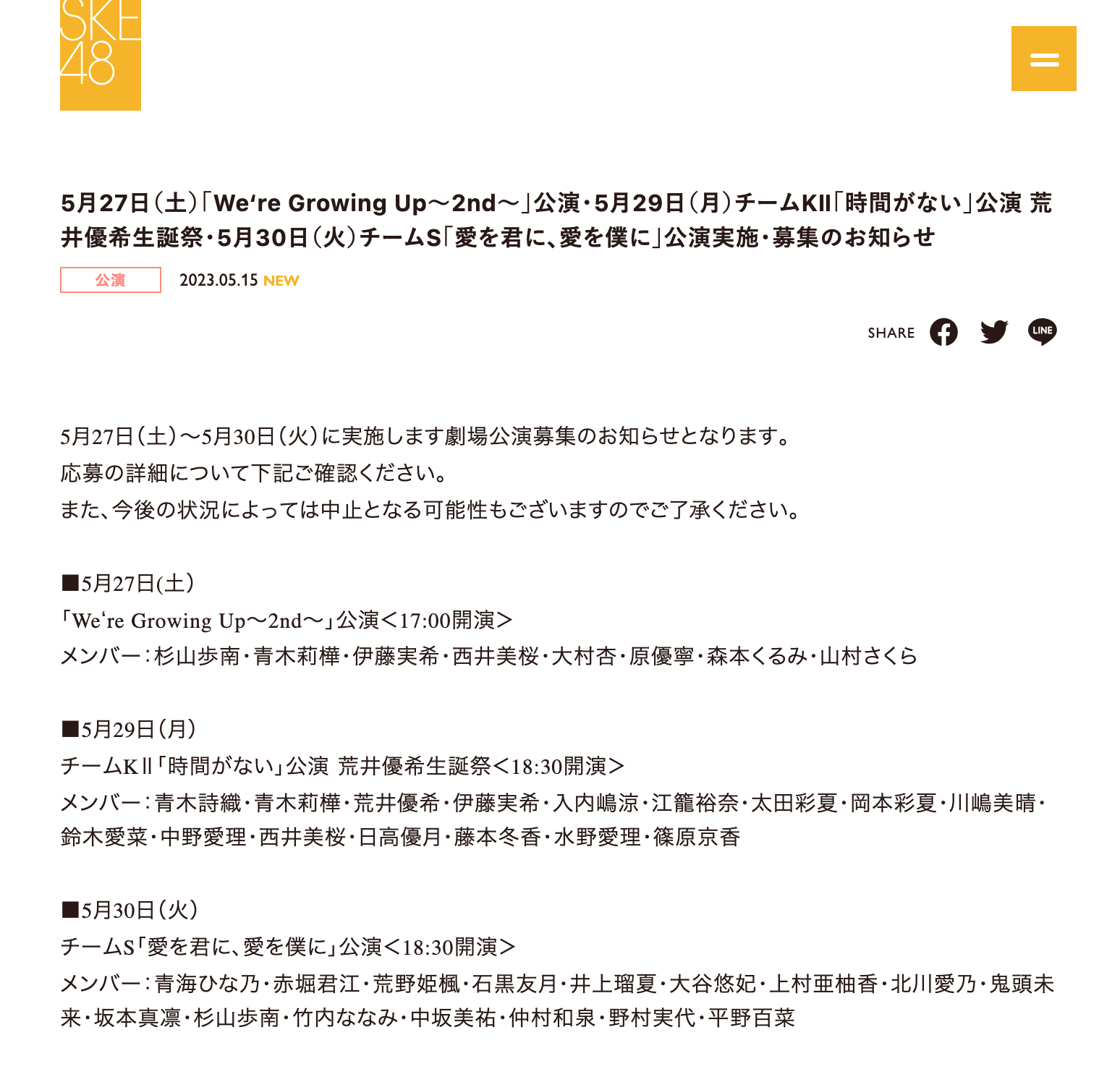 SKE48

5月27日（土）「We‘re Growing Up～2nd～」公演・5月29日（月）チームKII「時間がない」公演 荒井優希生誕祭・5月30日（火）チームS「愛を君に、愛を僕に」公演実施・募集のお知らせ

公演

2023.05.15 NEW

SHARE

LINE

5月27日（土）～5月30日（火）に実施します劇場公演募集のお知らせとなります。
応募の詳細について下記ご確認ください。
また、今後の状況によっては中止となる可能性もございますのでご了承ください。

■5月27日(土)
「We‘re Growing Up～2nd～」公演＜17:00開演＞
メンバー：杉山歩南・青木莉樺・伊藤実希・西井美桜・大村杏・原優寧・森本くるみ・山村さくら

■5月29日（月）
チームKⅡ「時間がない」公演 荒井優希生誕祭＜18:30開演＞
メンバー：青木詩織・青木莉樺・荒井優希・伊藤実希・入内嶋涼・江籠裕奈・太田彩夏・岡本彩夏・川嶋美晴・鈴木愛菜・中野愛理・西井美桜・日高優月・藤本冬香・水野愛理・篠原京香

■5月30日（火）
チームS「愛を君に、愛を僕に」公演＜18:30開演＞
メンバー：青海ひな乃・赤堀君江・荒野姫楓・石黒友月・井上瑠夏・大谷悠妃・上村亜柚香・北川愛乃・鬼頭未来・坂本真凛・杉山歩南・竹内ななみ・中坂美祐・仲村和泉・野村実代・平野百菜